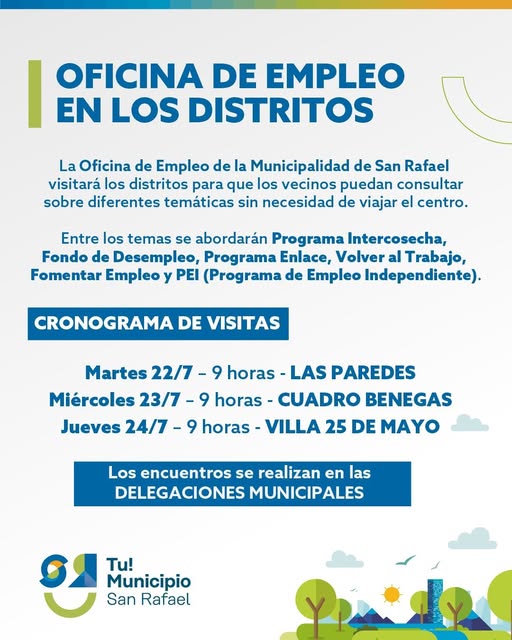 OFICINA DE EMPLEO EN LOS DISTRITOS

La Oficina de Empleo de la Municipalidad de San Rafael visitará los distritos para que los vecinos puedan consultar sobre diferentes temáticas sin necesidad de viajar el centro.

Entre los temas se abordarán Programa Intercosecha, Fondo de Desempleo, Programa Enlace, Volver al Trabajo, Fomentar Empleo y PEI (Programa de Empleo Independiente).

CRONOGRAMA DE VISITAS

Martes 22/7 – 9 horas - LAS PAREDES
Miércoles 23/7 – 9 horas - CUADRO BENEGAS
Jueves 24/7 – 9 horas - VILLA 25 DE MAYO

Los encuentros se realizan en las DELEGACIONES MUNICIPALES

Tu! Municipio San Rafael